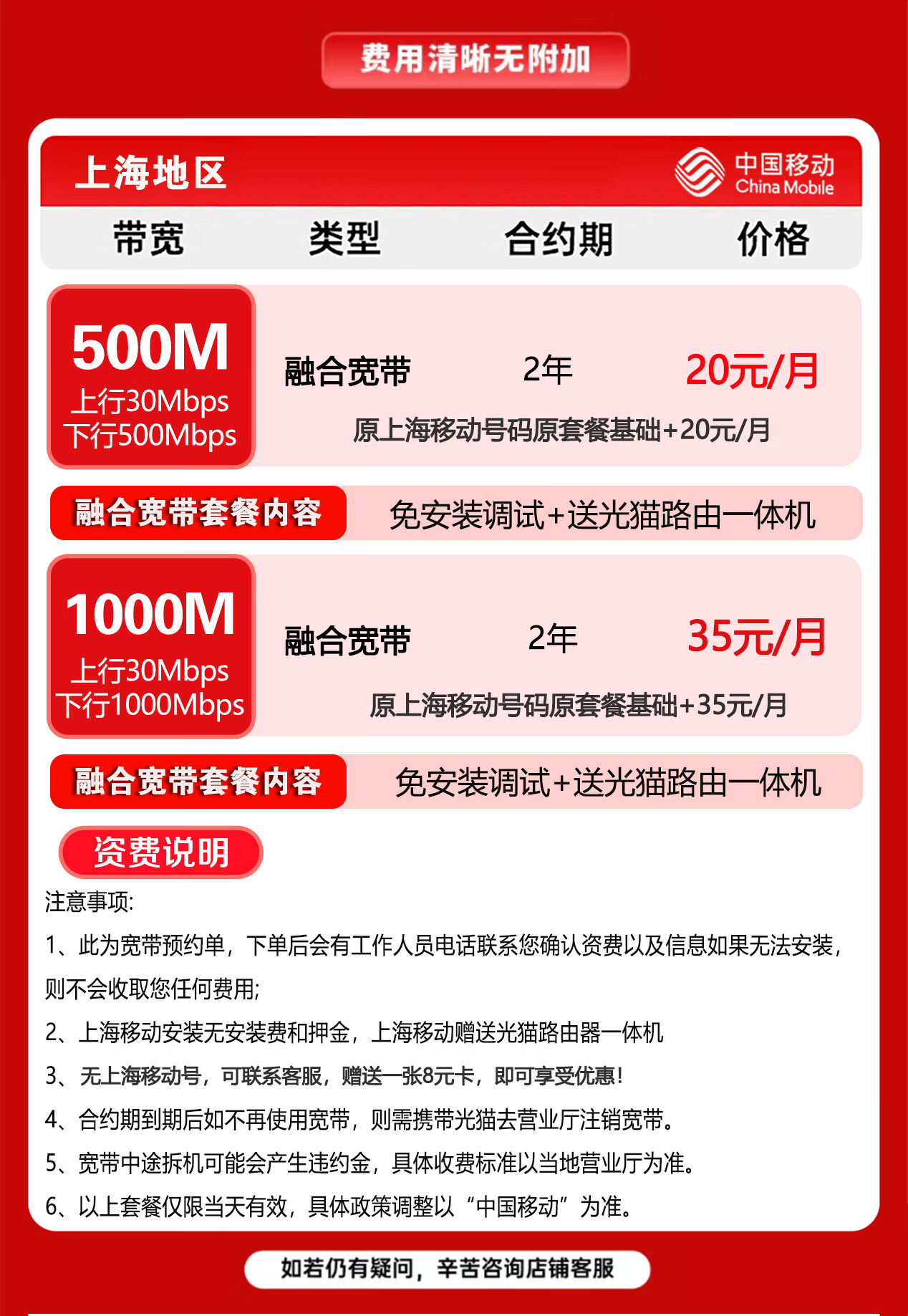 费用清晰无附加

上海地区

中国移动
China Mobile

带宽 类型 合约期 价格

500M
上行30Mbps
下行500Mbps

融合宽带 2年 20元/月

原上海移动号码原套餐基础+20元/月

融合宽带套餐内容 免安装调试+送光猫路由一体机

1000M
上行30Mbps
下行1000Mbps

融合宽带 2年 35元/月

原上海移动号码原套餐基础+35元/月

融合宽带套餐内容 免安装调试+送光猫路由一体机

资费说明

注意事项:

1、此为宽带预约单，下单后会有工作人员电话联系您确认资费以及信息如果无法安装，则不会收取您任何费用;

2、上海移动安装无安装费和押金，上海移动赠送光猫路由器一体机

3、无上海移动号，可联系客服，赠送一张8元卡，即可享受优惠!

4、合约期到期后如不再使用宽带，则需携带光猫去营业厅注销宽带。

5、宽带中途拆机可能会产生违约金，具体收费标准以当地营业厅为准。

6、以上套餐仅限当天有效，具体政策调整以“中国移动”为准。

如若仍有疑问，辛苦咨询店铺客服